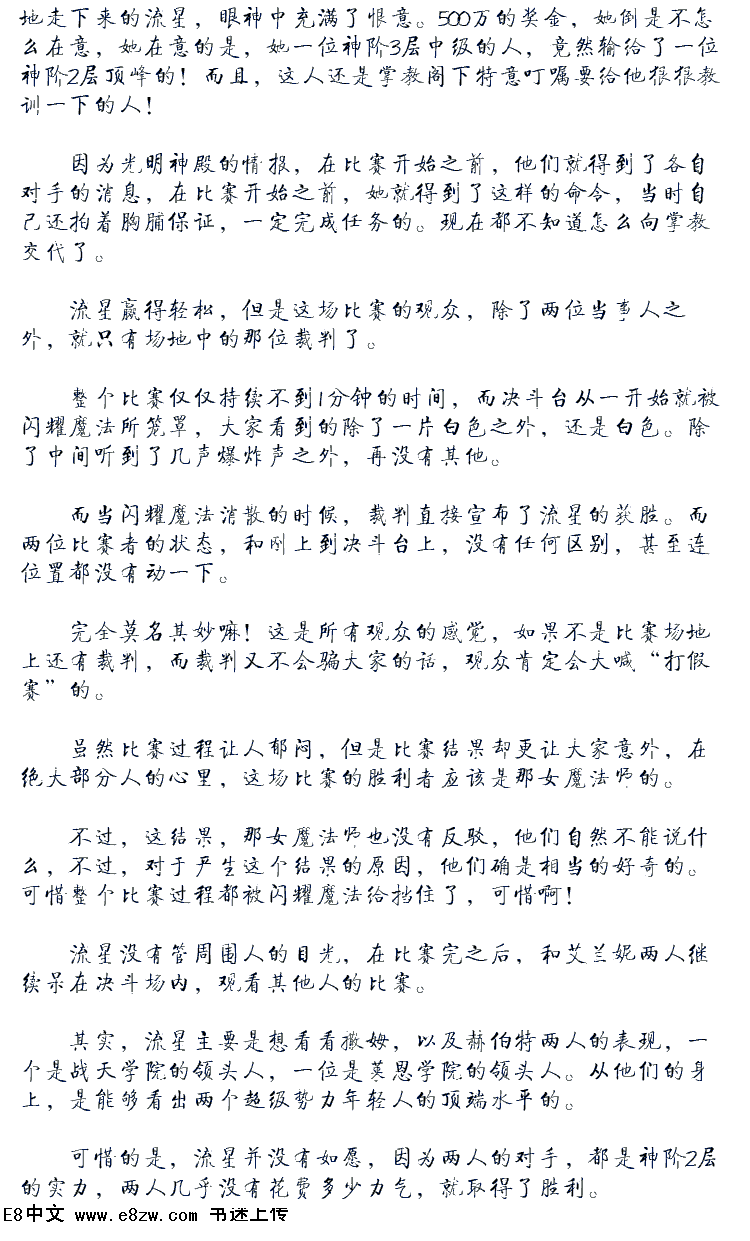 地走下来的流星，眼神中充满了恨意。500万的奖金，她倒是不怎么在意，她在意的是，她一位神阶3层中级的人，竟然输给了一位神阶2层顶峰的！而且，这人还是掌教阁下特意叮嘱要给他狠狠教训一下的人！

因为光明神殿的情报，在比赛开始之前，他们就得到了各自对手的消息，在比赛开始之前，她就得到了这样的命令，当时自己还拍着胸脯保证，一定完成任务的。现在都不知道怎么向掌教交代了。

流星赢得轻松，但是这场比赛的观众，除了两位当事人之外，就只有场地中的那位裁判了。

整个比赛仅仅持续不到1分钟的时间，而决斗台从一开始就被闪耀魔法所笼罩，大家看到的除了一片白色之外，还是白色。除了中间听到了几声爆炸声之外，再没有其他。

而当闪耀魔法消散的时候，裁判直接宣布了流星的获胜。而两位比赛者的状态，和刚上到决斗台上，没有任何区别，甚至连位置都没有动一下。

完全莫名其妙嘛！这是所有观众的感觉，如果不是比赛场地上还有裁判，而裁判又不会骗大家的话，观众肯定会大喊“打假赛”的。

虽然比赛过程让人郁闷，但是比赛结果却更让大家意外，在绝大部分人的心里，这场比赛的胜利者应该是那女魔法师的。

不过，这结果，那女魔法师也没有反驳，他们自然不能说什么，不过，对于产生这个结果的原因，他们确是相当的好奇的。可惜整个比赛过程都被闪耀魔法给挡住了，可惜啊！

流星没有管周围人的目光，在比赛完之后，和艾兰妮两人继续呆在决斗场内，观看其他人的比赛。

其实，流星主要是想看看撒姆，以及赫伯特两人的表现，一个是战天学院的领头人，一位是莫恩学院的领头人。从他们的身上，是能够看出两个超级势力年轻人的顶端水平的。

可惜的是，流星并没有如愿，因为两人的对手，都是神阶2层的实力，两人几乎没有花费多少力气，就取得了胜利。

E8中文 www.e8zw.com 书迷上传